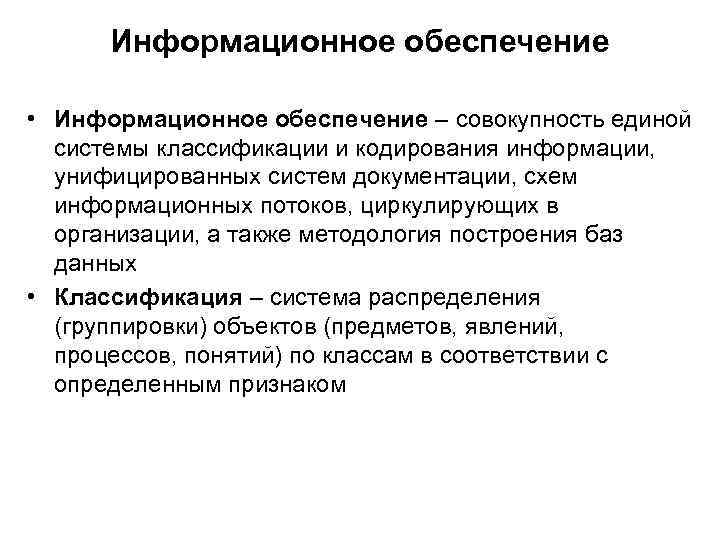 Информационное обеспечение

• Информационное обеспечение – совокупность единой системы классификации и кодирования информации, унифицированных систем документации, схем информационных потоков, циркулирующих в организации, а также методология построения баз данных

• Классификация – система распределения (группировки) объектов (предметов, явлений, процессов, понятий) по классам в соответствии с определенным признаком